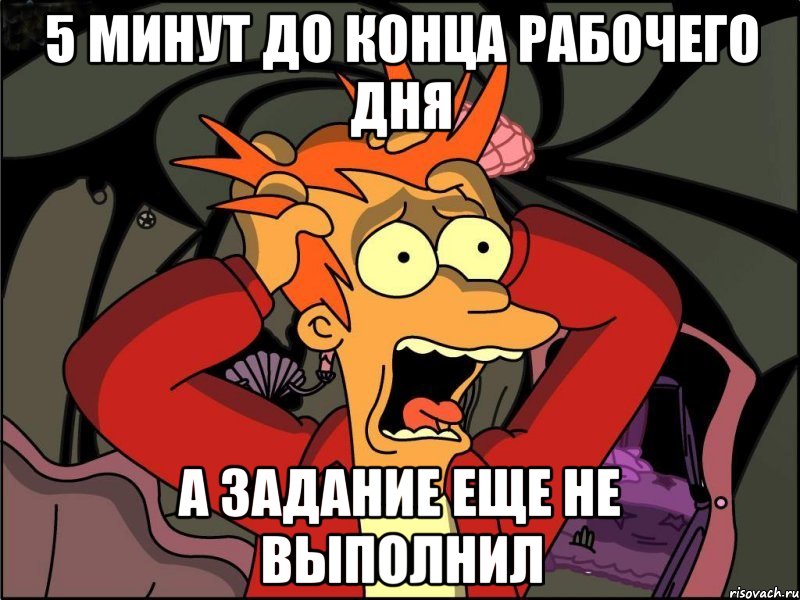 5 МИНУТ ДО КОНЦА РАБОЧЕГО ДНЯ

А ЗАДАНИЕ ЕЩЕ НЕ ВЫПОЛНИЛ

risovach.ru